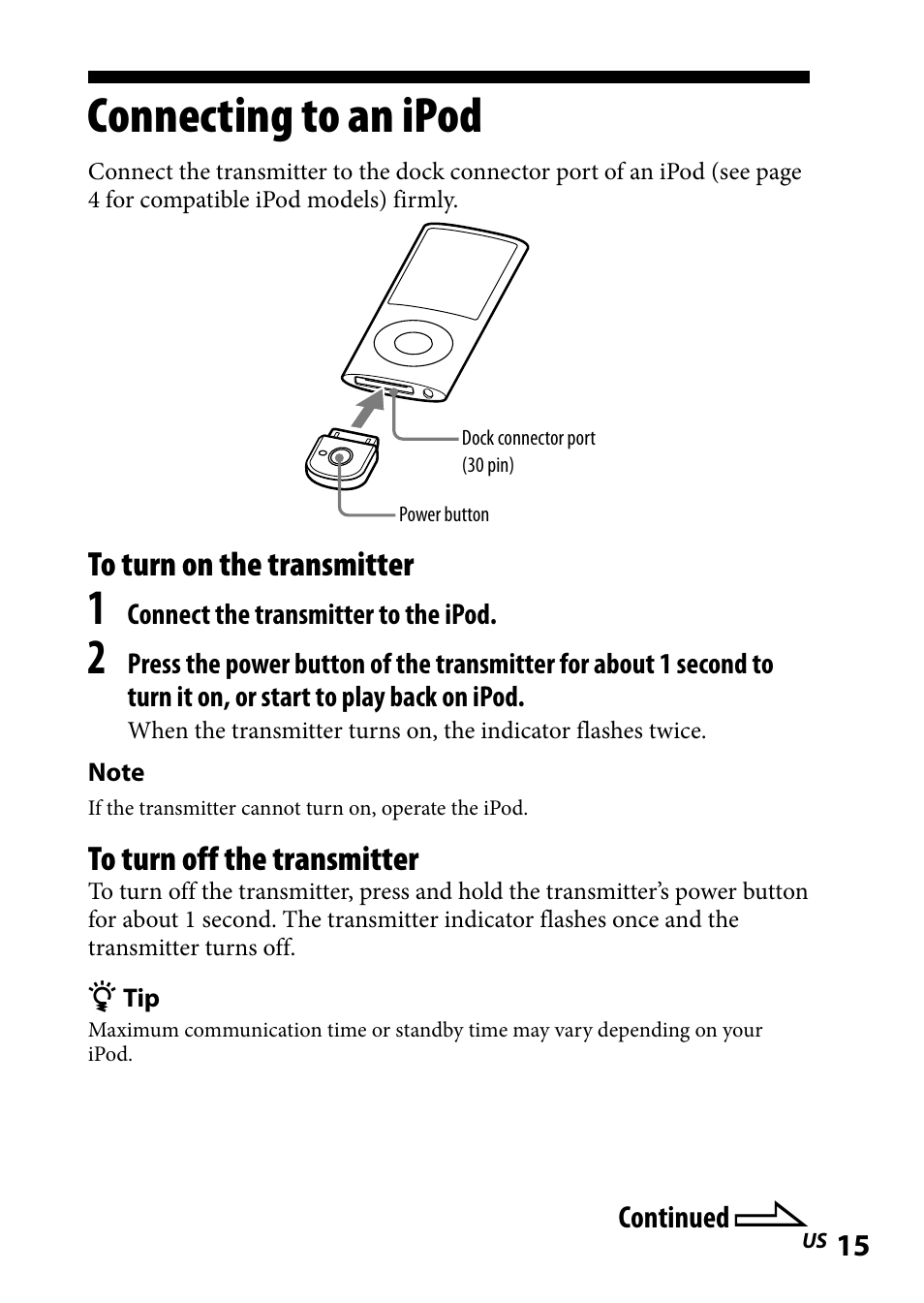 Connecting to an iPod

Connect the transmitter to the dock connector port of an iPod (see page 4 for compatible iPod models) firmly.

Dock connector port (30 pin)

Power button

To turn on the transmitter

1 Connect the transmitter to the iPod.

2 Press the power button of the transmitter for about 1 second to turn it on, or start to play back on iPod.

When the transmitter turns on, the indicator flashes twice.

Note

If the transmitter cannot turn on, operate the iPod.

To turn off the transmitter

To turn off the transmitter, press and hold the transmitter's power button for about 1 second. The transmitter indicator flashes once and the transmitter turns off.

Tip

Maximum communication time or standby time may vary depending on your iPod.

Continued

US 15